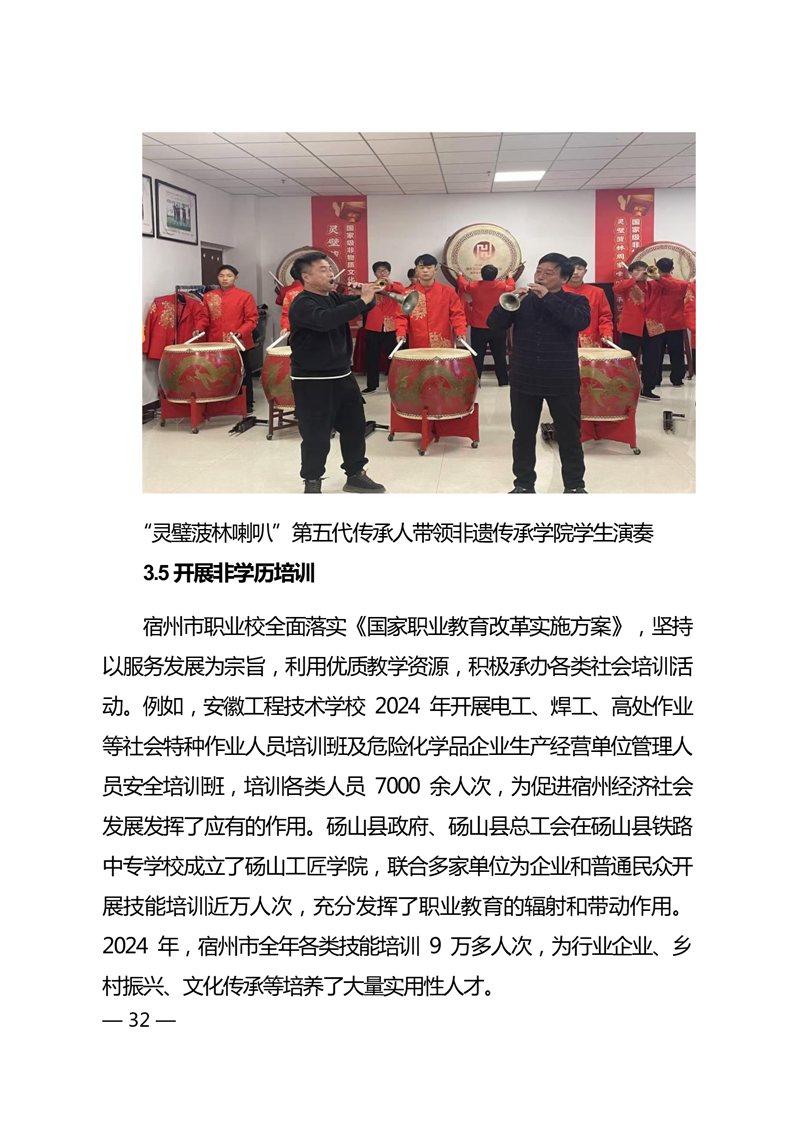 “灵璧菠林喇叭”第五代传承人带领非遗传承学院学生演奏

3.5 开展非学历培训

宿州市职业校全面落实《国家职业教育改革实施方案》，坚持以服务发展为宗旨，利用优质教学资源，积极承办各类社会培训活动。例如，安徽工程技术学校 2024 年开展电工、焊工、高处作业等社会特种作业人员培训班及危险化学品企业生产经营单位管理人员安全培训班，培训各类人员 7000 余人次，为促进宿州经济社会发展发挥了应有的作用。砀山县政府、砀山县总工会在砀山县铁路中专学校成立了砀山工匠学院，联合多家单位为企业和普通民众开展技能培训近万人次，充分发挥了职业教育的辐射和带动作用。2024 年，宿州市全年各类技能培训 9 万多人次，为行业企业、乡村振兴、文化传承等培养了大量实用性人才。

— 32 —